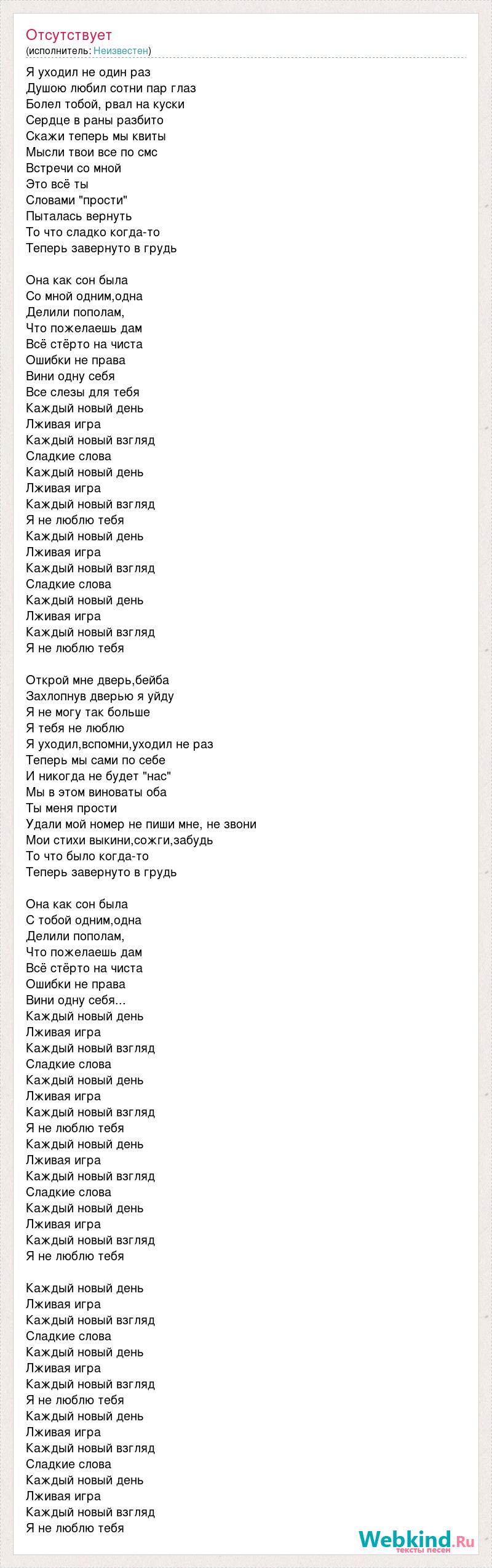 Отсутствует
(исполнитель: Неизвестен)

Я уходил не один раз
Душою любил сотни пар глаз
Болел тобой, рвал на куски
Сердце в раны разбито
Скажи теперь мы квиты
Мысли твои все по смс
Встречи со мной
Это всё ты
Словами "прости"
Пыталась вернуть
То что сладко когда-то
Теперь завернуто в грудь

Она как сон была
Со мной одним,одна
Делили пополам,
Что пожелаешь дам
Всё стёрто на чиста
Ошибки не права
Вини одну себя
Все слезы для тебя
Каждый новый день
Лживая игра
Каждый новый взгляд
Сладкие слова
Каждый новый день
Лживая игра
Каждый новый взгляд
Я не люблю тебя
Каждый новый день
Лживая игра
Каждый новый взгляд
Сладкие слова
Каждый новый день
Лживая игра
Каждый новый взгляд
Я не люблю тебя

Открой мне дверь,бейба
Захлопнув дверью я уйду
Я не могу так больше
Я тебя не люблю
Я уходил,вспомни,уходил не раз
Теперь мы сами по себе
И никогда не будет "нас"
Мы в этом виноваты оба
Ты меня прости
Удали мой номер не пиши мне, не звони
Мои стихи выкини,сожги,забудь
То что было когда-то
Теперь завернуто в грудь

Она как сон была
С тобой одним,одна
Делили пополам,
Что пожелаешь дам
Всё стёрто на чиста
Ошибки не права
Вини одну себя...
Каждый новый день
Лживая игра
Каждый новый взгляд
Сладкие слова
Каждый новый день
Лживая игра
Каждый новый взгляд
Я не люблю тебя
Каждый новый день
Лживая игра
Каждый новый взгляд
Сладкие слова
Каждый новый день
Лживая игра
Каждый новый взгляд
Я не люблю тебя

Каждый новый день
Лживая игра
Каждый новый взгляд
Сладкие слова
Каждый новый день
Лживая игра
Каждый новый взгляд
Я не люблю тебя
Каждый новый день
Лживая игра
Каждый новый взгляд
Сладкие слова
Каждый новый день
Лживая игра
Каждый новый взгляд
Я не люблю тебя

Webkind.Ru
тексты песен